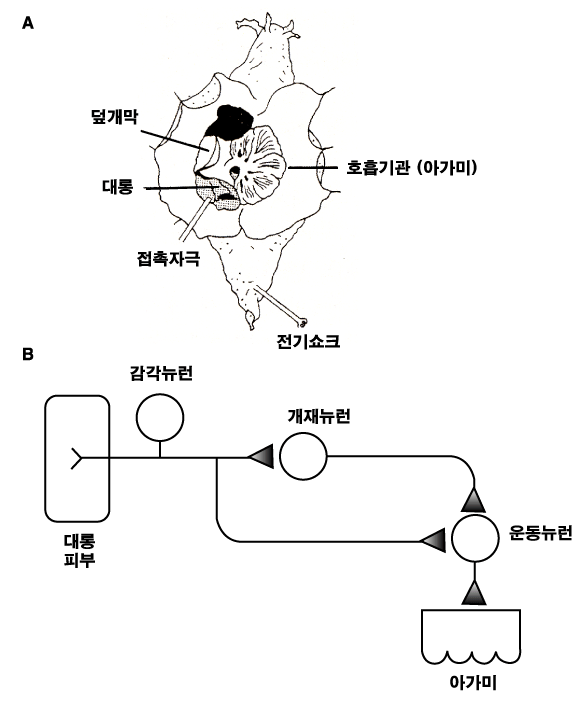 A

덮개막

호흡기관 (아가미)

대롱

접촉자극

전기쇼크

B

감각뉴런

개재뉴런

대롱
피부

운동뉴런

아가미